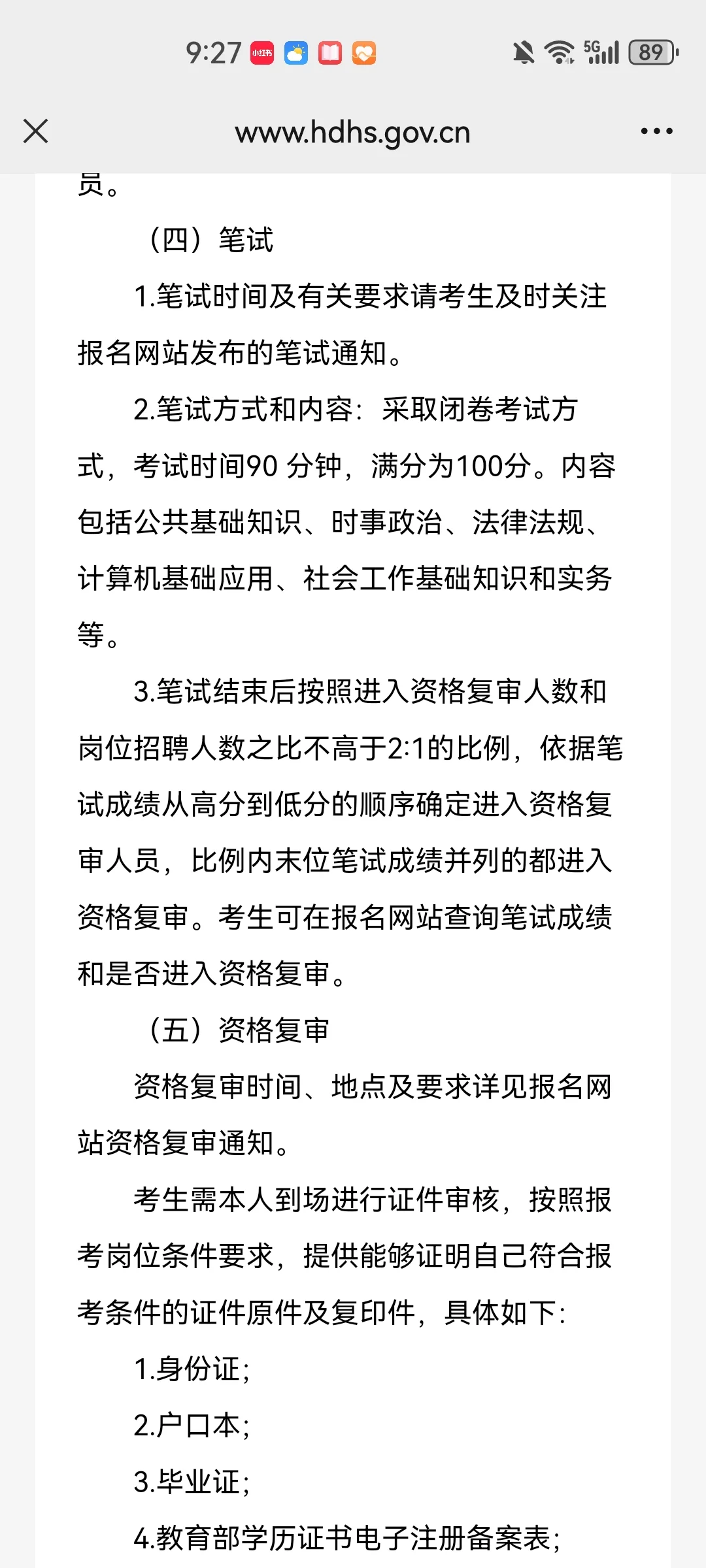 9:27 小红书 5G 89

www.hdhs.gov.cn

员。

（四）笔试

1.笔试时间及有关要求请考生及时关注报名网站发布的笔试通知。

2.笔试方式和内容：采取闭卷考试方式，考试时间90 分钟，满分为100分。内容包括公共基础知识、时事政治、法律法规、计算机基础应用、社会工作基础知识和实务等。

3.笔试结束后按照进入资格复审人数和岗位招聘人数之比不高于2:1的比例，依据笔试成绩从高分到低分的顺序确定进入资格复审人员，比例内末位笔试成绩并列的都进入资格复审。考生可在报名网站查询笔试成绩和是否进入资格复审。

（五）资格复审

资格复审时间、地点及要求详见报名网站资格复审通知。

考生需本人到场进行证件审核，按照报考岗位条件要求，提供能够证明自己符合报考条件的证件原件及复印件，具体如下：

1.身份证；

2.户口本；

3.毕业证；

4.教育部学历证书电子注册备案表；